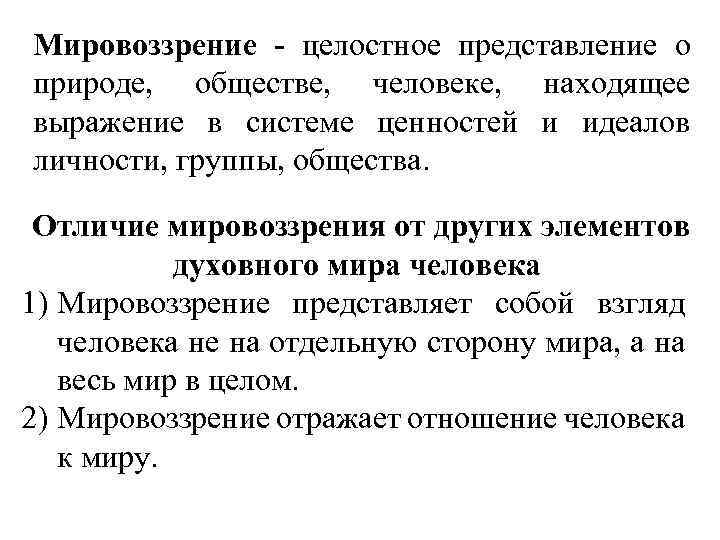 Мировоззрение - целостное представление о природе, обществе, человеке, находящее выражение в системе ценностей и идеалов личности, группы, общества.

Отличие мировоззрения от других элементов духовного мира человека

1) Мировоззрение представляет собой взгляд человека не на отдельную сторону мира, а на весь мир в целом.
2) Мировоззрение отражает отношение человека к миру.